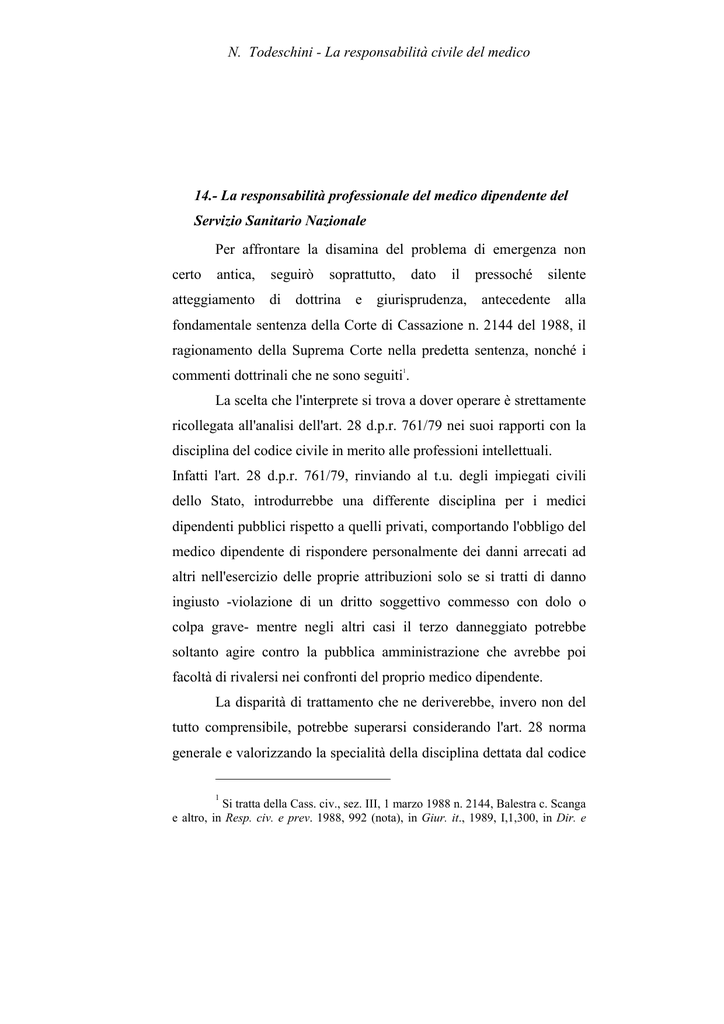 N. Todeschini - La responsabilità civile del medico

14.- La responsabilità professionale del medico dipendente del Servizio Sanitario Nazionale

Per affrontare la disamina del problema di emergenza non certo antica, seguirò soprattutto, dato il pressoché silente atteggiamento di dottrina e giurisprudenza, antecedente alla fondamentale sentenza della Corte di Cassazione n. 2144 del 1988, il ragionamento della Suprema Corte nella predetta sentenza, nonché i commenti dottrinali che ne sono seguiti$^1$.

La scelta che l'interprete si trova a dover operare è strettamente ricollegata all'analisi dell'art. 28 d.p.r. 761/79 nei suoi rapporti con la disciplina del codice civile in merito alle professioni intellettuali.
Infatti l'art. 28 d.p.r. 761/79, rinviando al t.u. degli impiegati civili dello Stato, introdurrebbe una differente disciplina per i medici dipendenti pubblici rispetto a quelli privati, comportando l'obbligo del medico dipendente di rispondere personalmente dei danni arrecati ad altri nell'esercizio delle proprie attribuzioni solo se si tratti di danno ingiusto -violazione di un dritto soggettivo commesso con dolo o colpa grave- mentre negli altri casi il terzo danneggiato potrebbe soltanto agire contro la pubblica amministrazione che avrebbe poi facoltà di rivalersi nei confronti del proprio medico dipendente.

La disparità di trattamento che ne deriverebbe, invero non del tutto comprensibile, potrebbe superarsi considerando l'art. 28 norma generale e valorizzando la specialità della disciplina dettata dal codice

$^1$ Si tratta della Cass. civ., sez. III, 1 marzo 1988 n. 2144, Balestra c. Scanga e altro, in Resp. civ. e prev. 1988, 992 (nota), in Giur. it., 1989, I,1,300, in Dir. e